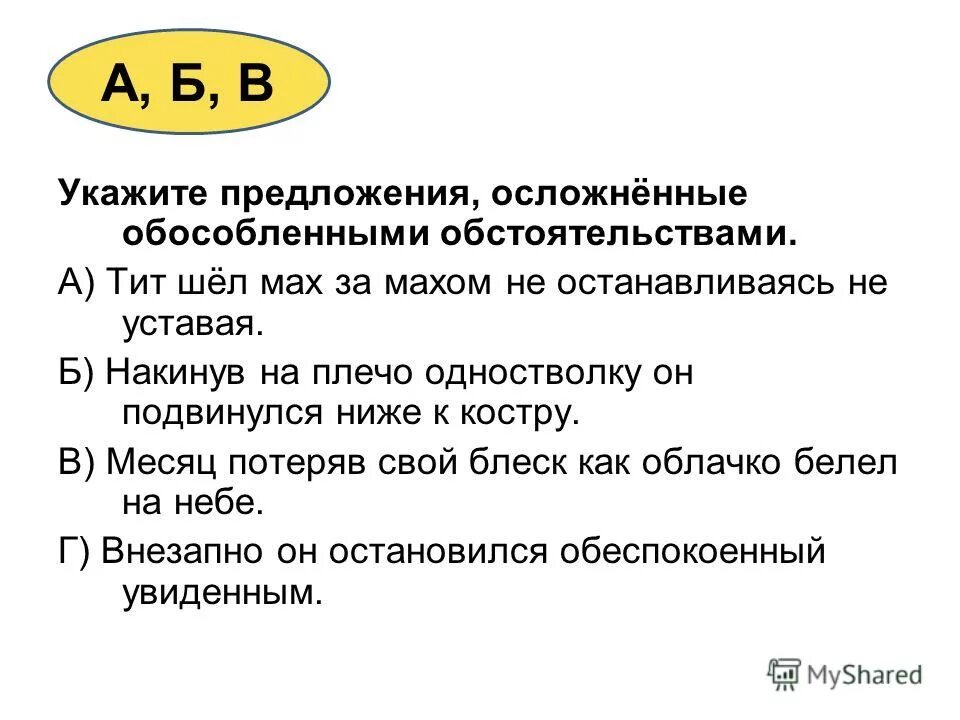 А, Б, В

Укажите предложения, осложнённые обособленными обстоятельствами.

А) Тит шёл мах за махом не останавливаясь не уставая.

Б) Накинув на плечо одностволку он подвинулся ниже к костру.

В) Месяц потеряв свой блеск как облачко белел на небе.

Г) Внезапно он остановился обеспокоенный увиденным.

MyShared